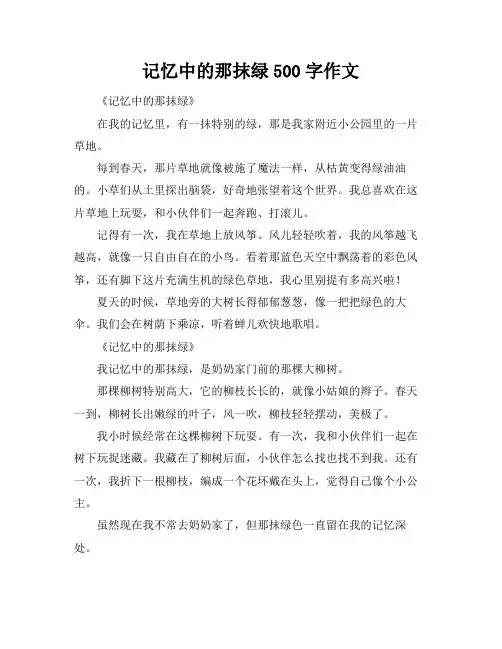 记忆中的那抹绿 500 字作文

《记忆中的那抹绿》

在我的记忆里，有一抹特别的绿，那是我家附近小公园里的一片草地。

每到春天，那片草地就像被施了魔法一样，从枯黄变得绿油油的。小草们从土里探出脑袋，好奇地张望着这个世界。我总喜欢在这片草地上玩耍，和小伙伴们一起奔跑、打滚儿。

记得有一次，我在草地上放风筝。风儿轻轻吹着，我的风筝越飞越高，就像一只自由自在的小鸟。看着那蓝色天空中飘荡着的彩色风筝，还有脚下这片充满生机的绿色草地，我心里别提有多高兴啦！

夏天的时候，草地旁的大树长得郁郁葱葱，像一把把绿色的大伞。我们会在树荫下乘凉，听着蝉儿欢快地歌唱。

《记忆中的那抹绿》

我记忆中的那抹绿，是奶奶家门前的那棵大柳树。

那棵柳树特别高大，它的柳枝长长的，就像小姑娘的辫子。春天一到，柳树长出嫩绿的叶子，风一吹，柳枝轻轻摆动，美极了。

我小时候经常在这棵柳树下玩耍。有一次，我和小伙伴们一起在树下玩捉迷藏。我藏在了柳树后面，小伙伴怎么找也找不到我。还有一次，我折下一根柳枝，编成一个花环戴在头上，觉得自己像个小公主。

虽然现在我不常去奶奶家了，但那抹绿色一直留在我的记忆深处。